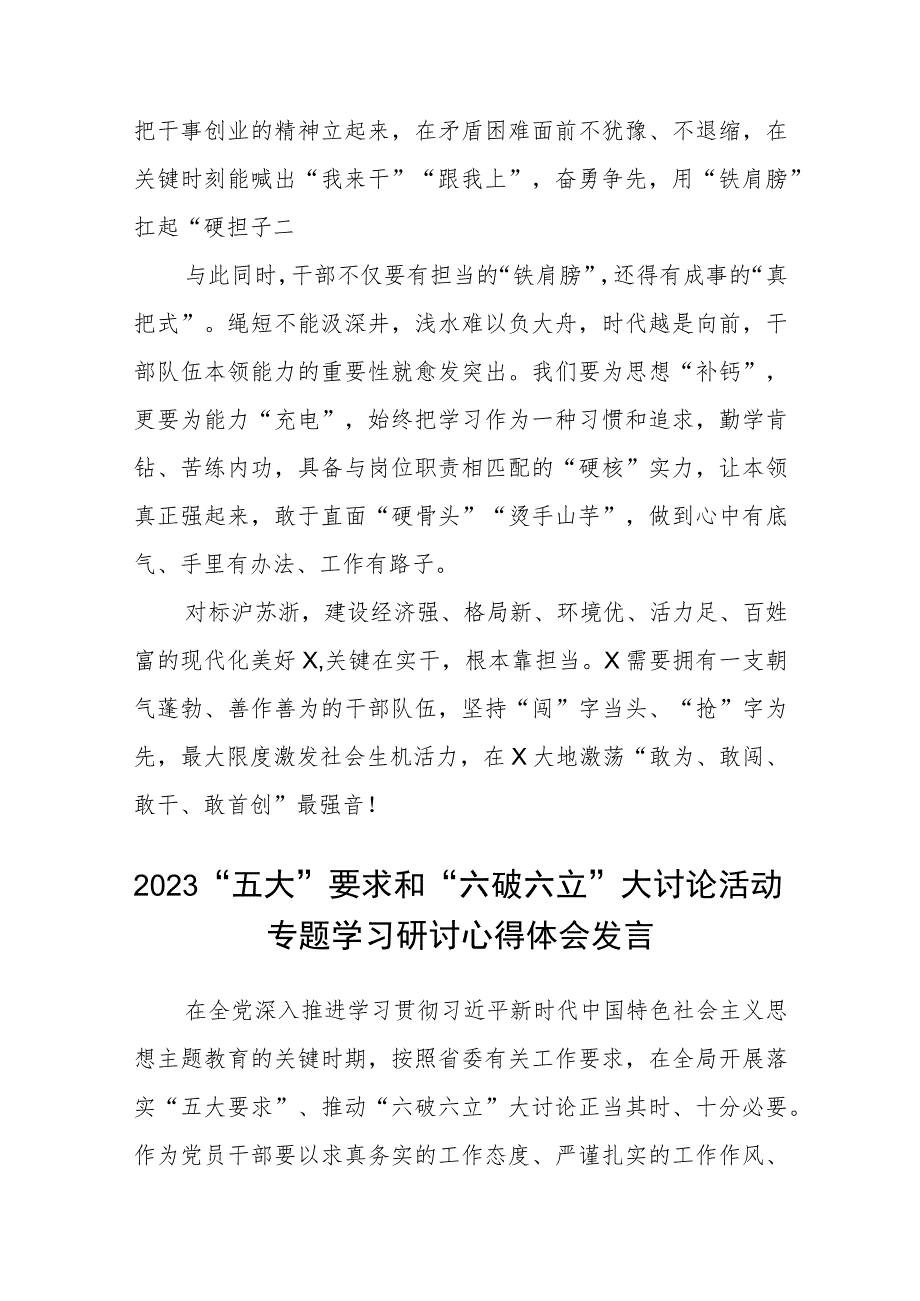 把干事创业的精神立起来，在矛盾困难面前不犹豫、不退缩，在关键时刻能喊出“我来干”“跟我上”，奋勇争先，用“铁肩膀”扛起“硬担子二

与此同时，干部不仅要有担当的“铁肩膀”，还得有成事的“真把式”。绳短不能汲深井，浅水难以负大舟，时代越是向前，干部队伍本领能力的重要性就愈发突出。我们要为思想“补钙”，更要为能力“充电”，始终把学习作为一种习惯和追求，勤学肯钻、苦练内功，具备与岗位职责相匹配的“硬核”实力，让本领真正强起来，敢于直面“硬骨头”“烫手山芋”，做到心中有底气、手里有办法、工作有路子。

对标沪苏浙，建设经济强、格局新、环境优、活力足、百姓富的现代化美好X,关键在实干，根本靠担当。X需要拥有一支朝气蓬勃、善作善为的干部队伍，坚持“闯”字当头、“抢”字为先，最大限度激发社会生机活力，在X大地激荡“敢为、敢闯、敢干、敢首创”最强音！

2023“五大”要求和“六破六立”大讨论活动专题学习研讨心得体会发言

在全党深入推进学习贯彻习近平新时代中国特色社会主义思想主题教育的关键时期，按照省委有关工作要求，在全局开展落实“五大要求”、推动“六破六立”大讨论正当其时、十分必要。作为党员干部要以求真务实的工作态度、严谨扎实的工作作风、